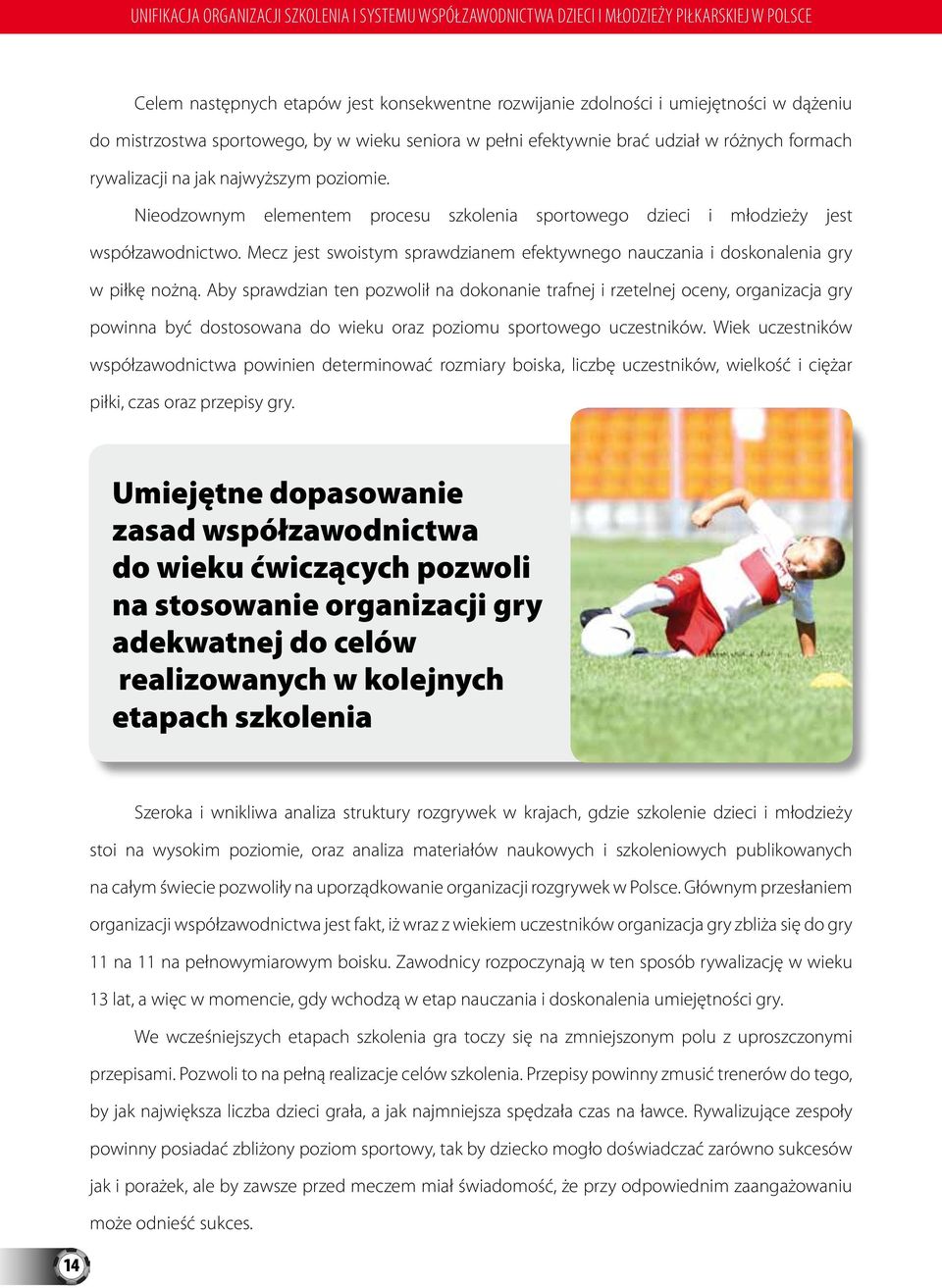 UNIFIKACJA ORGANIZACJI SZKOLENIA I SYSTEMU WSPÓŁZAWODNICTWA DZIECI I MŁODZIEŻY PIŁKARSKIEJ W POLSCE

Celem następnych etapów jest konsekwentne rozwijanie zdolności i umiejętności w dążeniu do mistrzostwa sportowego, by w wieku seniora w pełni efektywnie brać udział w różnych formach rywalizacji na jak najwyższym poziomie.

Nieodzownym elementem procesu szkolenia sportowego dzieci i młodzieży jest współzawodnictwo. Mecz jest swoistym sprawdzianem efektywnego nauczania i doskonalenia gry w piłkę nożną. Aby sprawdzian ten pozwolił na dokonanie trafnej i rzetelnej oceny, organizacja gry powinna być dostosowana do wieku oraz poziomu sportowego uczestników. Wiek uczestników współzawodnictwa powinien determinować rozmiary boiska, liczbę uczestników, wielkość i ciężar piłki, czas oraz przepisy gry.

Umiejętne dopasowanie zasad współzawodnictwa do wieku ćwiczących pozwoli na stosowanie organizacji gry adekwatnej do celów realizowanych w kolejnych etapach szkolenia

Szeroka i wnikliwa analiza struktury rozgrywek w krajach, gdzie szkolenie dzieci i młodzieży stoi na wysokim poziomie, oraz analiza materiałów naukowych i szkoleniowych publikowanych na całym świecie pozwoliły na uporządkowanie organizacji rozgrywek w Polsce. Głównym przesłaniem organizacji współzawodnictwa jest fakt, iż wraz z wiekiem uczestników organizacja gry zbliża się do gry 11 na 11 na pełnowymiarowym boisku. Zawodnicy rozpoczynają w ten sposób rywalizację w wieku 13 lat, a więc w momencie, gdy wchodzą w etap nauczania i doskonalenia umiejętności gry.

We wcześniejszych etapach szkolenia gra toczy się na zmniejszonym polu z uproszczonymi przepisami. Pozwoli to na pełną realizacje celów szkolenia. Przepisy powinny zmusić trenerów do tego, by jak największa liczba dzieci grała, a jak najmniejsza spędzała czas na ławce. Rywalizujące zespoły powinny posiadać zbliżony poziom sportowy, tak by dziecko mogło doświadczać zarówno sukcesów jak i porażek, ale by zawsze przed meczem miał świadomość, że przy odpowiednim zaangażowaniu może odnieść sukces.

14